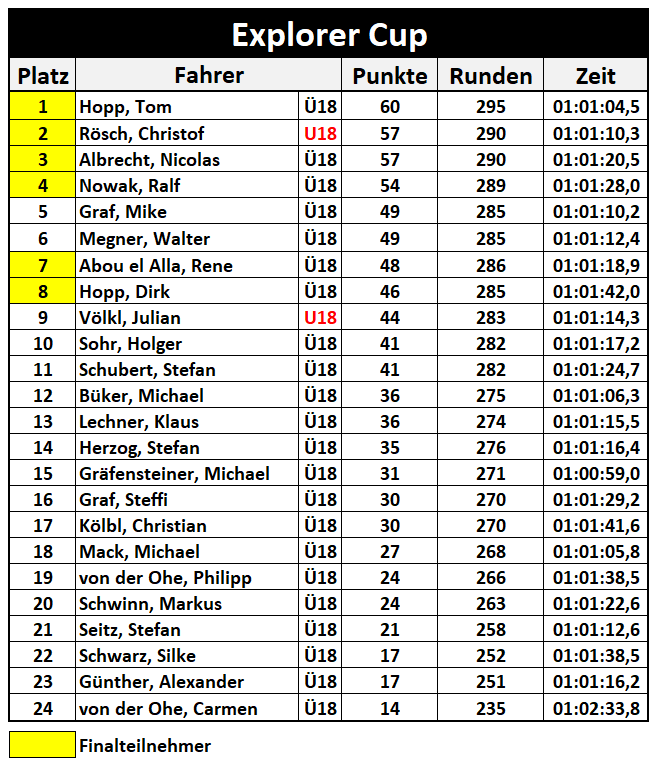 Explorer Cup

| Platz | Fahrer | | Punkte | Runden | Zeit |
|---|---|---|---|---|---|
| 1 | Hopp, Tom | Ü18 | 60 | 295 | 01:01:04,5 |
| 2 | Rösch, Christof | U18 | 57 | 290 | 01:01:10,3 |
| 3 | Albrecht, Nicolas | Ü18 | 57 | 290 | 01:01:20,5 |
| 4 | Nowak, Ralf | Ü18 | 54 | 289 | 01:01:28,0 |
| 5 | Graf, Mike | Ü18 | 49 | 285 | 01:01:10,2 |
| 6 | Megner, Walter | Ü18 | 49 | 285 | 01:01:12,4 |
| 7 | Abou el Alla, Rene | Ü18 | 48 | 286 | 01:01:18,9 |
| 8 | Hopp, Dirk | Ü18 | 46 | 285 | 01:01:42,0 |
| 9 | Völkl, Julian | U18 | 44 | 283 | 01:01:14,3 |
| 10 | Sohr, Holger | Ü18 | 41 | 282 | 01:01:17,2 |
| 11 | Schubert, Stefan | Ü18 | 41 | 282 | 01:01:24,7 |
| 12 | Büker, Michael | Ü18 | 36 | 275 | 01:01:06,3 |
| 13 | Lechner, Klaus | Ü18 | 36 | 274 | 01:01:15,5 |
| 14 | Herzog, Stefan | Ü18 | 35 | 276 | 01:01:16,4 |
| 15 | Gräfensteiner, Michael | Ü18 | 31 | 271 | 01:00:59,0 |
| 16 | Graf, Steffi | Ü18 | 30 | 270 | 01:01:29,2 |
| 17 | Kölbl, Christian | Ü18 | 30 | 270 | 01:01:41,6 |
| 18 | Mack, Michael | Ü18 | 27 | 268 | 01:01:05,8 |
| 19 | von der Ohe, Philipp | Ü18 | 24 | 266 | 01:01:38,5 |
| 20 | Schwinn, Markus | Ü18 | 24 | 263 | 01:01:22,6 |
| 21 | Seitz, Stefan | Ü18 | 21 | 258 | 01:01:12,6 |
| 22 | Schwarz, Silke | Ü18 | 17 | 252 | 01:01:38,5 |
| 23 | Günther, Alexander | Ü18 | 17 | 251 | 01:01:16,2 |
| 24 | von der Ohe, Carmen | Ü18 | 14 | 235 | 01:02:33,8 |

Finalteilnehmer